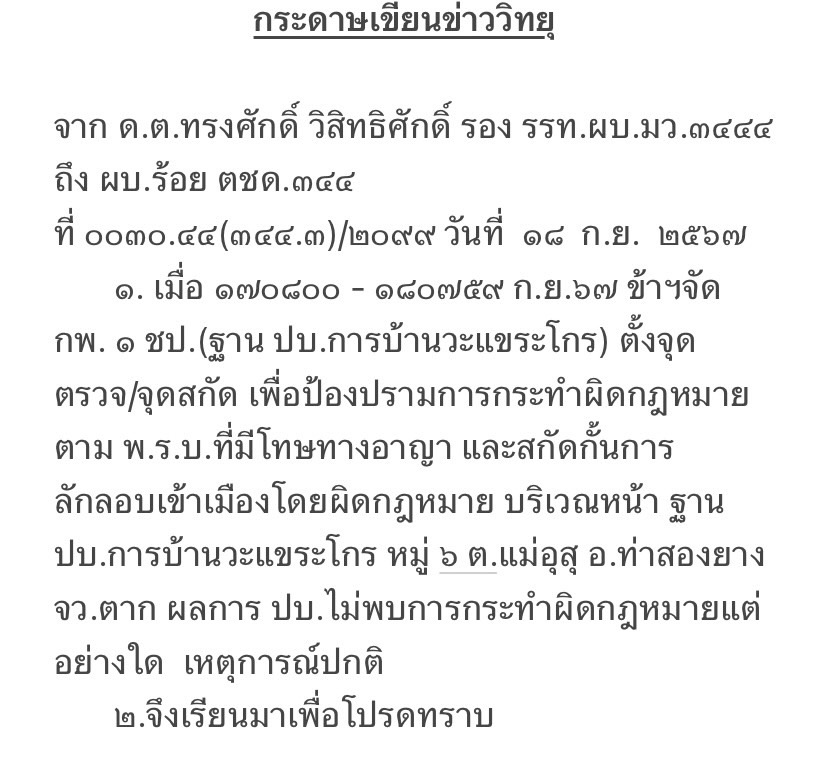 กระดาษเขียนข่าววิทยุ

จาก ด.ต.ทรงศักดิ์ วิสิทธิศักดิ์ รอง รรท.ผบ.มว.๓๔๔๔
ถึง ผบ.ร้อย ตชด.๓๔๔
ที่ ๐๐๓๐.๔๔(๓๔๔.๓)/๒๐๙๙ วันที่ ๑๘ ก.ย. ๒๕๖๗

๑. เมื่อ ๑๗๐๘๐๐ - ๑๘๐๗๕๙ ก.ย.๖๗ ข้าฯจัด กพ. ๑ ชป.(ฐาน ปบ.การบ้านวะแขระโกร) ตั้งจุดตรวจ/จุดสกัด เพื่อป้องปรามการกระทำผิดกฎหมาย ตาม พ.ร.บ.ที่มีโทษทางอาญา และสกัดกั้นการลักลอบเข้าเมืองโดยผิดกฎหมาย บริเวณหน้า ฐาน ปบ.การบ้านวะแขระโกร หมู่ ๖ ต.แม่อุสุ อ.ท่าสองยาง จว.ตาก ผลการ ปบ.ไม่พบการกระทำผิดกฎหมายแต่อย่างใด เหตุการณ์ปกติ

๒.จึงเรียนมาเพื่อโปรดทราบ